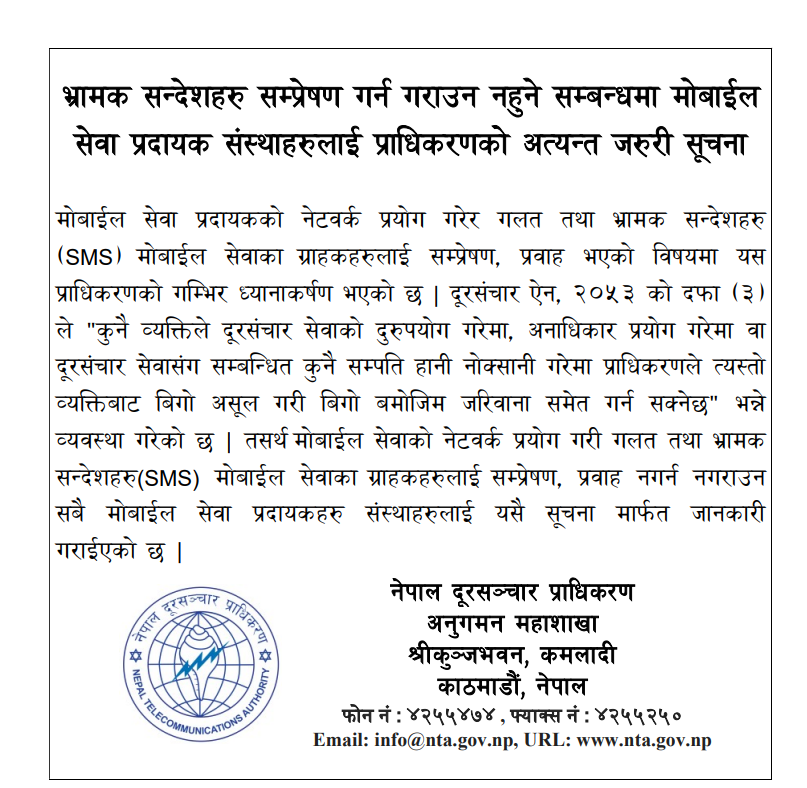 भ्रामक सन्देशहरु सम्प्रेषण गर्न गराउन नहुने सम्बन्धमा मोबाईल सेवा प्रदायक संस्थाहरुलाई प्राधिकरणको अत्यन्त जरुरी सूचना

मोबाईल सेवा प्रदायकको नेटवर्क प्रयोग गरेर गलत तथा भ्रामक सन्देशहरु (SMS) मोबाईल सेवाका ग्राहकहरुलाई सम्प्रेषण, प्रवाह भएको विषयमा यस प्राधिकरणको गम्भिर ध्यानाकर्षण भएको छ | दूरसंचार ऐन, २०५३ को दफा (३) ले "कुनै व्यक्तिले दूरसंचार सेवाको दुरुपयोग गरेमा, अनाधिकार प्रयोग गरेमा वा दूरसंचार सेवासंग सम्बन्धित कुनै सम्पति हानी नोक्सानी गरेमा प्राधिकरणले त्यस्तो व्यक्तिबाट बिगो असूल गरी बिगो बमोजिम जरिवाना समेत गर्न सक्नेछ" भन्ने व्यवस्था गरेको छ | तसर्थ मोबाईल सेवाको नेटवर्क प्रयोग गरी गलत तथा भ्रामक सन्देशहरु(SMS) मोबाईल सेवाका ग्राहकहरुलाई सम्प्रेषण, प्रवाह नगर्न नगराउन सबै मोबाईल सेवा प्रदायकहरु संस्थाहरुलाई यसै सूचना मार्फत जानकारी गराईएको छ |

नेपाल दूरसञ्चार प्राधिकरण
NEPAL TELECOMMUNICATIONS AUTHORITY

नेपाल दूरसञ्चार प्राधिकरण
अनुगमन महाशाखा
श्रीकुञ्जभवन, कमलादी
काठमाडौं, नेपाल
फोन नं : ४२५५४७४ , फ्याक्स नं : ४२५५२५०
Email: info@nta.gov.np, URL: www.nta.gov.np